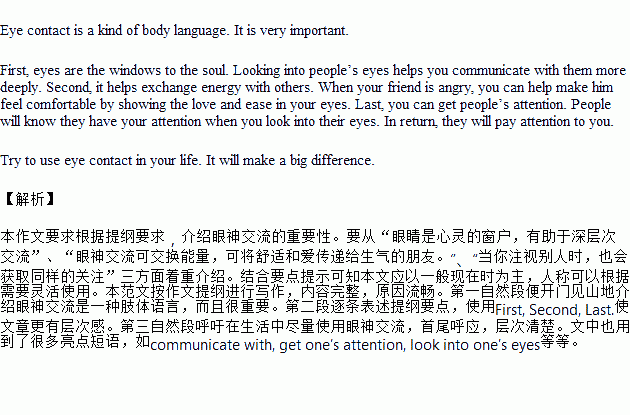 Eye contact is a kind of body language. It is very important.

First, eyes are the windows to the soul. Looking into people's eyes helps you communicate with them more deeply. Second, it helps exchange energy with others. When your friend is angry, you can help make him feel comfortable by showing the love and ease in your eyes. Last, you can get people's attention. People will know they have your attention when you look into their eyes. In return, they will pay attention to you.

Try to use eye contact in your life. It will make a big difference.

【解析】

本作文要求根据提纲要求，介绍眼神交流的重要性。要从“眼睛是心灵的窗户，有助于深层次交流”、“眼神交流可交换能量，可将舒适和爱传递给生气的朋友。”、“当你注视别人时，也会获取同样的关注”三方面着重介绍。结合要点提示可知本文应以一般现在时为主，人称可以根据需要灵活使用。本范文按作文提纲进行写作，内容完整，原因流畅。第一自然段便开门见山地介绍眼神交流是一种肢体语言，而且很重要。第二段逐条表述提纲要点，使用First, Second, Last.使文章更有层次感。第三自然段呼吁在生活中尽量使用眼神交流，首尾呼应，层次清楚。文中也用到了很多亮点短语，如communicate with, get one's attention, look into one's eyes等等。